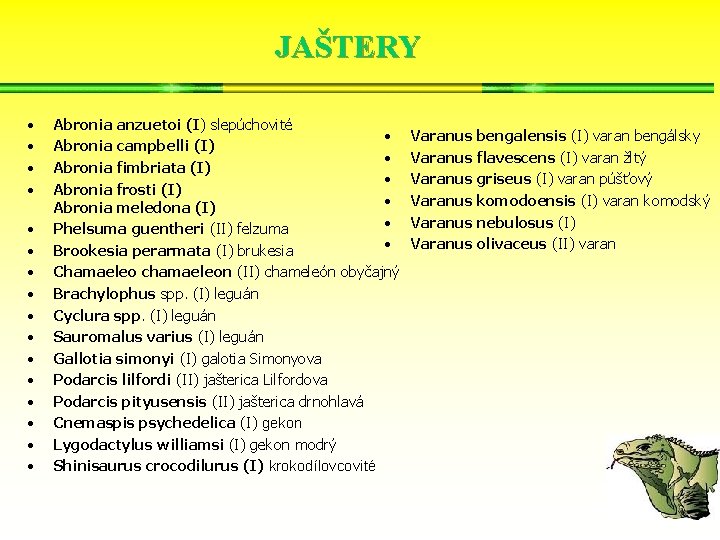 JAŠTERY

• Abronia anzuetoi (I) slepúchovité
• Abronia campbelli (I)
• Abronia fimbriata (I)
• Abronia frosti (I)
Abronia meledona (I)
• Phelsuma guentheri (II) felzuma
• Brookesia perarmata (I) brukesia
• Chamaeleo chamaeleon (II) chameleón obyčajný
• Brachylophus spp. (I) leguán
• Cyclura spp. (I) leguán
• Sauromalus varius (I) leguán
• Gallotia simonyi (I) galotia Simonyova
• Podarcis lilfordi (II) jašterica Lilfordova
• Podarcis pityusensis (II) jašterica drnohlavá
• Cnemaspis psychedelica (I) gekon
• Lygodactylus williamsi (I) gekon modrý
• Shinisaurus crocodilurus (I) krokodílovcovité

• Varanus bengalensis (I) varan bengálsky
• Varanus flavescens (I) varan žltý
• Varanus griseus (I) varan púšťový
• Varanus komodoensis (I) varan komodský
• Varanus nebulosus (I)
• Varanus olivaceus (II) varan